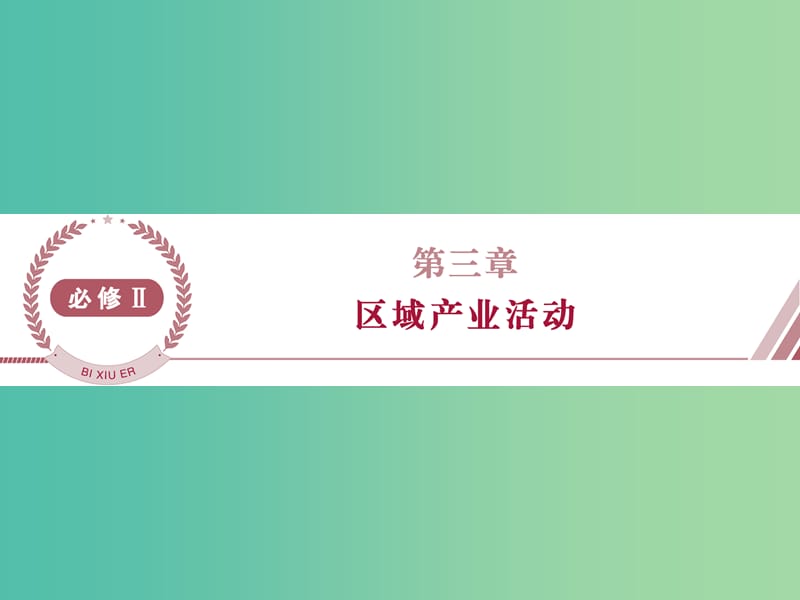 必修Ⅱ

BI XIU ER

第三章

区域产业活动